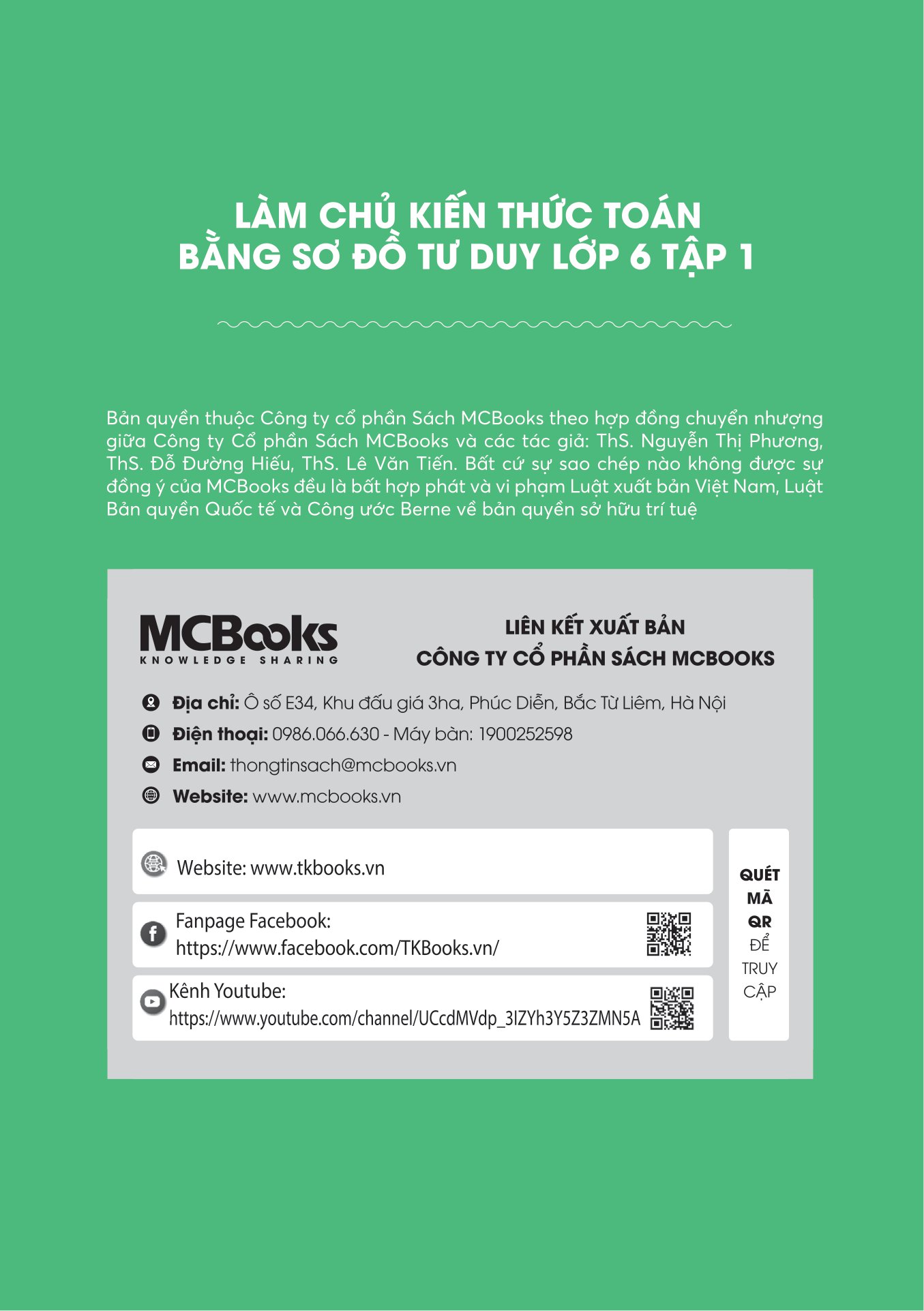 LÀM CHỦ KIẾN THỨC TOÁN
BẰNG SƠ ĐỒ TƯ DUY LỚP 6 TẬP 1

Bản quyền thuộc Công ty cổ phần Sách MCBooks theo hợp đồng chuyển nhượng giữa Công ty Cổ phần Sách MCBooks và các tác giả: ThS. Nguyễn Thị Phương, ThS. Đỗ Đường Hiếu, ThS. Lê Văn Tiến. Bất cứ sự sao chép nào không được sự đồng ý của MCBooks đều là bất hợp phát và vi phạm Luật xuất bản Việt Nam, Luật Bản quyền Quốc tế và Công ước Berne về bản quyền sở hữu trí tuệ

MCBooks
KNOWLEDGE SHARING

LIÊN KẾT XUẤT BẢN
CÔNG TY CỔ PHẦN SÁCH MCBOOKS

Địa chỉ: Ô số E34, Khu đấu giá 3ha, Phúc Diễn, Bắc Từ Liêm, Hà Nội
Điện thoại: 0986.066.630 - Máy bàn: 1900252598
Email: thongtinsach@mcbooks.vn
Website: www.mcbooks.vn

Website: www.tkbooks.vn

Fanpage Facebook:
https://www.facebook.com/TKBooks.vn/

Kênh Youtube:
https://www.youtube.com/channel/UCcdMVdp_3IZYh3Y5Z3ZMN5A

QUÉT
MÃ
QR
ĐỂ
TRUY
CẬP